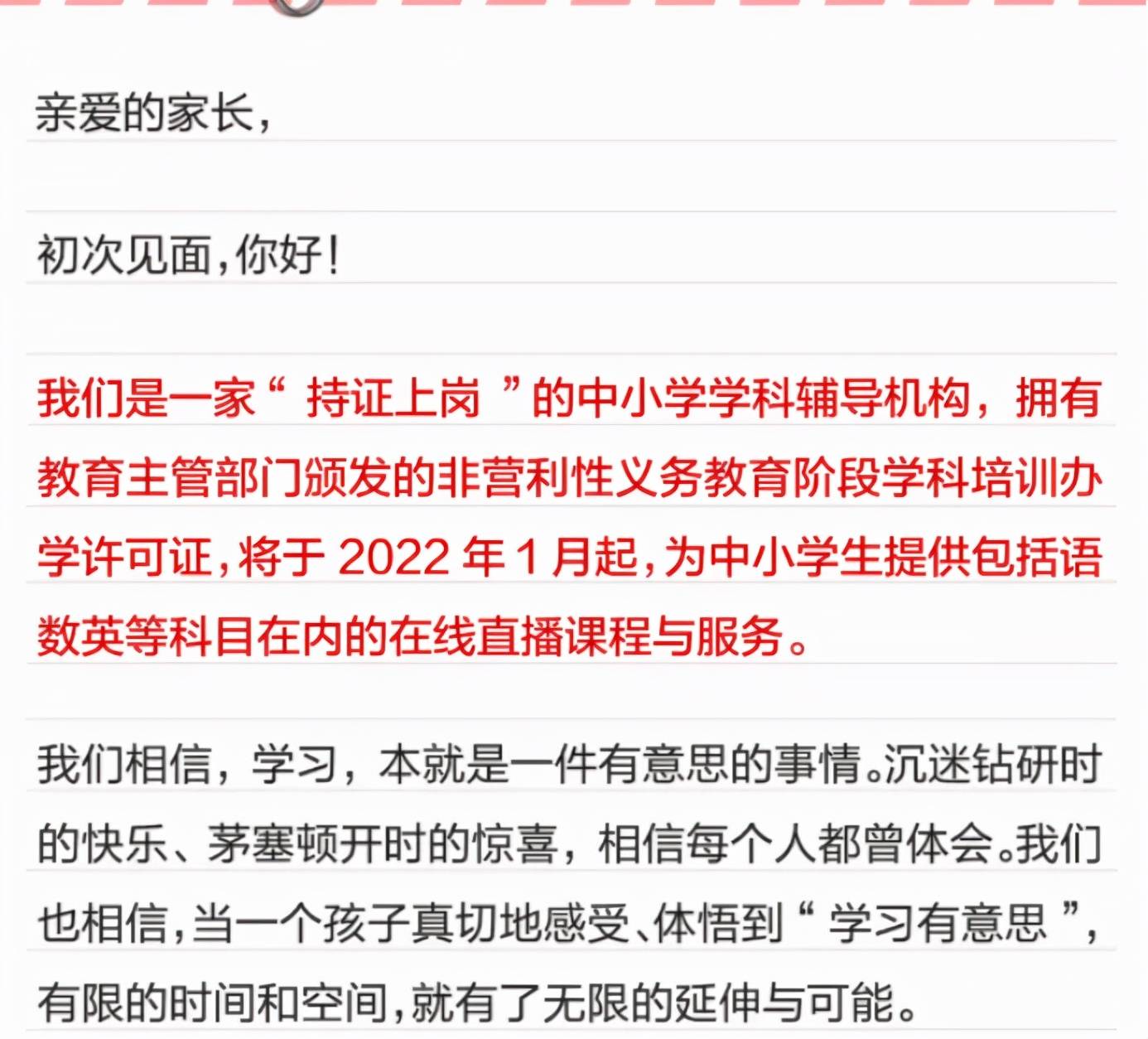 亲爱的家长，

初次见面，你好！

我们是一家“持证上岗”的中小学学科辅导机构，拥有教育主管部门颁发的非营利性义务教育阶段学科培训办学许可证，将于 2022 年 1 月起，为中小学生提供包括语数英等科目在内的在线直播课程与服务。

我们相信，学习，本就是一件有意思的事情。沉迷钻研时的快乐、茅塞顿开时的惊喜，相信每个人都曾体会。我们也相信，当一个孩子真切地感受、体悟到“学习有意思”，有限的时间和空间，就有了无限的延伸与可能。